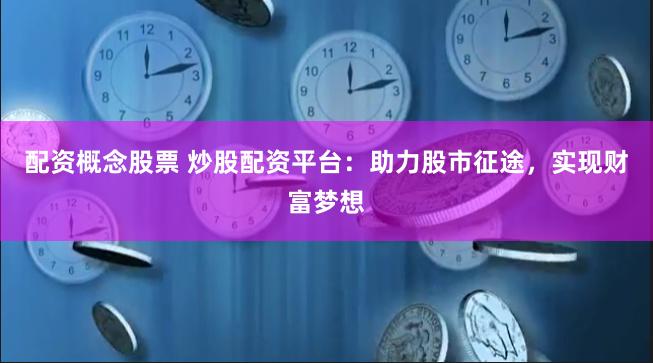 配资概念股票 炒股配资平台：助力股市征途，实现财富梦想